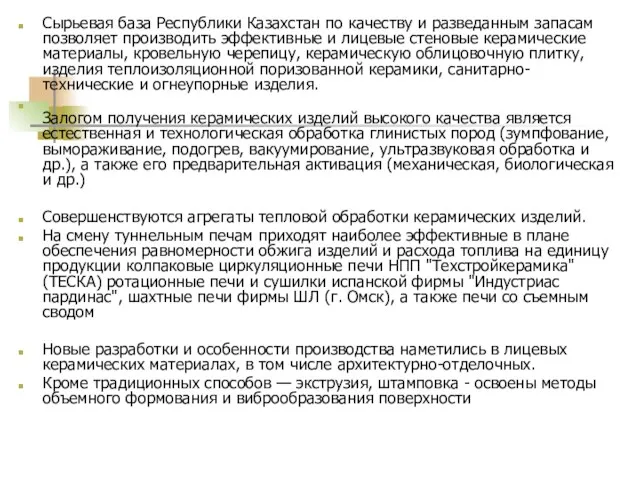 Сырьевая база Республики Казахстан по качеству и разведанным запасам позволяет производить эффективные и лицевые стеновые керамические материалы, кровельную черепицу, керамическую облицовочную плитку, изделия теплоизоляционной поризованной керамики, санитарно-технические и огнеупорные изделия.

Залогом получения керамических изделий высокого качества является естественная и технологическая обработка глинистых пород (зумпфование, вымораживание, подогрев, вакуумирование, ультразвуковая обработка и др.), а также его предварительная активация (механическая, биологическая и др.)

Совершенствуются агрегаты тепловой обработки керамических изделий.

На смену туннельным печам приходят наиболее эффективные в плане обеспечения равномерности обжига изделий и расхода топлива на единицу продукции колпаковые циркуляционные печи НПП "Техстройкерамика" (ТЕСКА) ротационные печи и сушилки испанской фирмы "Индустриас пардинас", шахтные печи фирмы ШЛ (г. Омск), а также печи со съемным сводом

Новые разработки и особенности производства наметились в лицевых керамических материалах, в том числе архитектурно-отделочных.

Кроме традиционных способов — экструзия, штамповка - освоены методы объемного формования и виброобразования поверхности